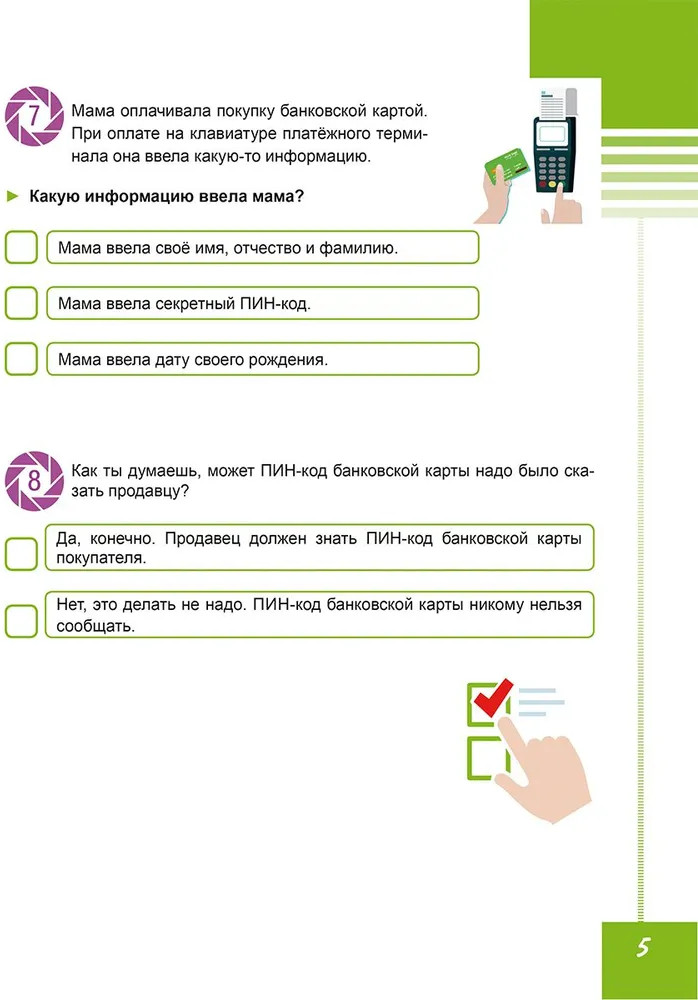 7

Мама оплачивала покупку банковской картой. При оплате на клавиатуре платёжного терминала она ввела какую-то информацию.

► Какую информацию ввела мама?

Мама ввела своё имя, отчество и фамилию.

Мама ввела секретный ПИН-код.

Мама ввела дату своего рождения.

8

Как ты думаешь, может ПИН-код банковской карты надо было сказать продавцу?

Да, конечно. Продавец должен знать ПИН-код банковской карты покупателя.

Нет, это делать не надо. ПИН-код банковской карты никому нельзя сообщать.

5